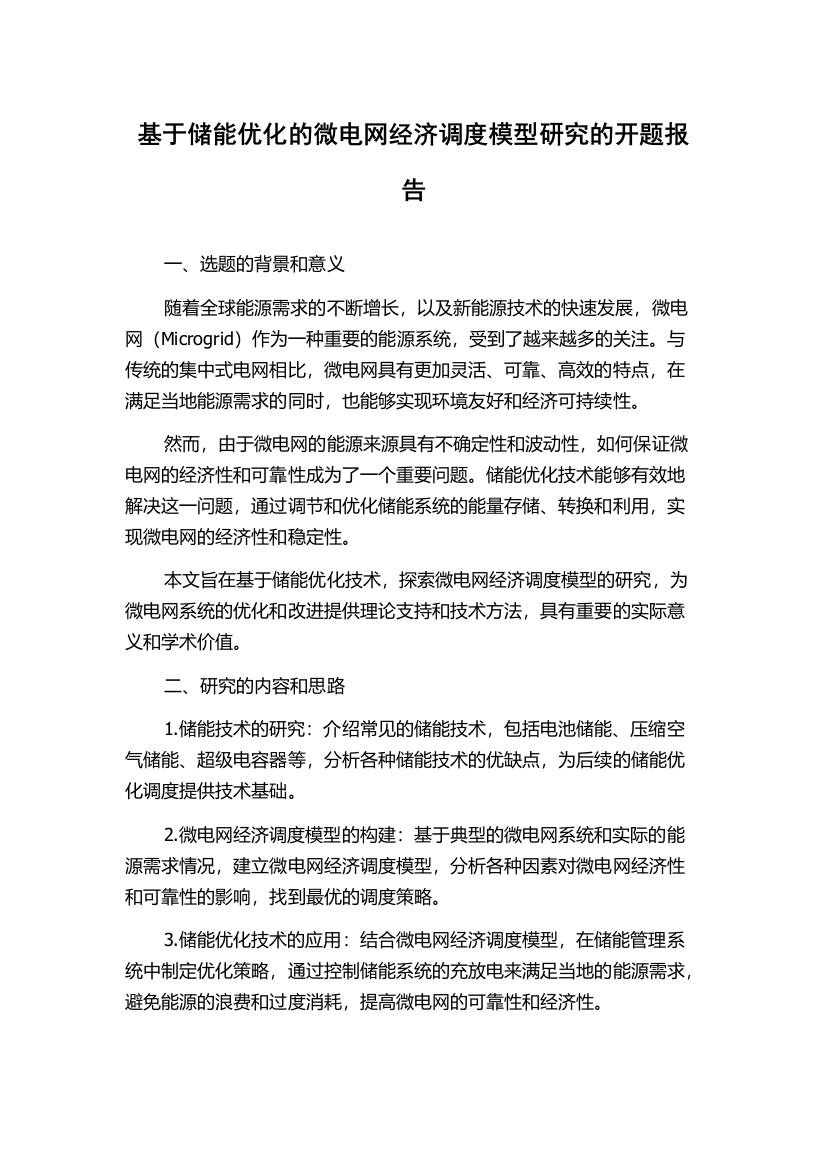 基于储能优化的微电网经济调度模型研究的开题报告

一、选题的背景和意义

随着全球能源需求的不断增长，以及新能源技术的快速发展，微电网（Microgrid）作为一种重要的能源系统，受到了越来越多的关注。与传统的集中式电网相比，微电网具有更加灵活、可靠、高效的特点，在满足当地能源需求的同时，也能够实现环境友好和经济可持续性。

然而，由于微电网的能源来源具有不确定性和波动性，如何保证微电网的经济性和可靠性成为了一个重要问题。储能优化技术能够有效地解决这一问题，通过调节和优化储能系统的能量存储、转换和利用，实现微电网的经济性和稳定性。

本文旨在基于储能优化技术，探索微电网经济调度模型的研究，为微电网系统的优化和改进提供理论支持和技术方法，具有重要的实际意义和学术价值。

二、研究的内容和思路

1.储能技术的研究：介绍常见的储能技术，包括电池储能、压缩空气储能、超级电容器等，分析各种储能技术的优缺点，为后续的储能优化调度提供技术基础。

2.微电网经济调度模型的构建：基于典型的微电网系统和实际的能源需求情况，建立微电网经济调度模型，分析各种因素对微电网经济性和可靠性的影响，找到最优的调度策略。

3.储能优化技术的应用：结合微电网经济调度模型，在储能管理系统中制定优化策略，通过控制储能系统的充放电来满足当地的能源需求，避免能源的浪费和过度消耗，提高微电网的可靠性和经济性。